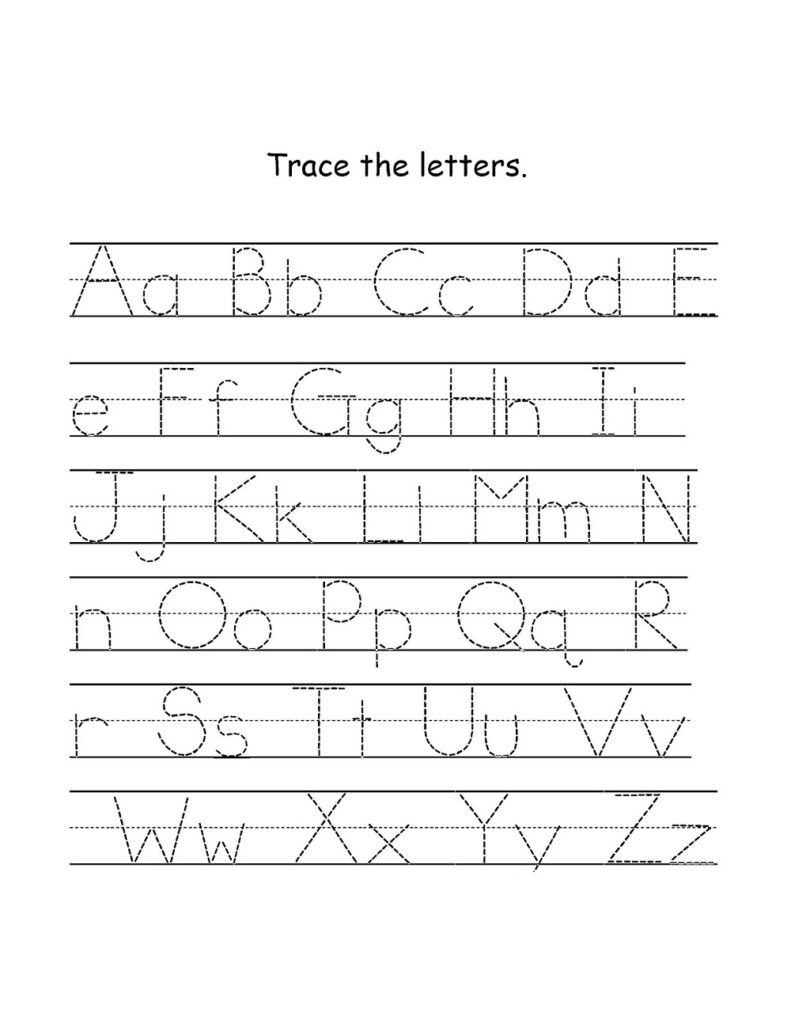 Trace the letters.

Aa Bb Cc Dd E

e Ff Gg Hh Ii

Jj Kk Ll Mm N

n Oo Pp Qq R

r Ss Tt Uu Vv

Ww Xx Yy Zz